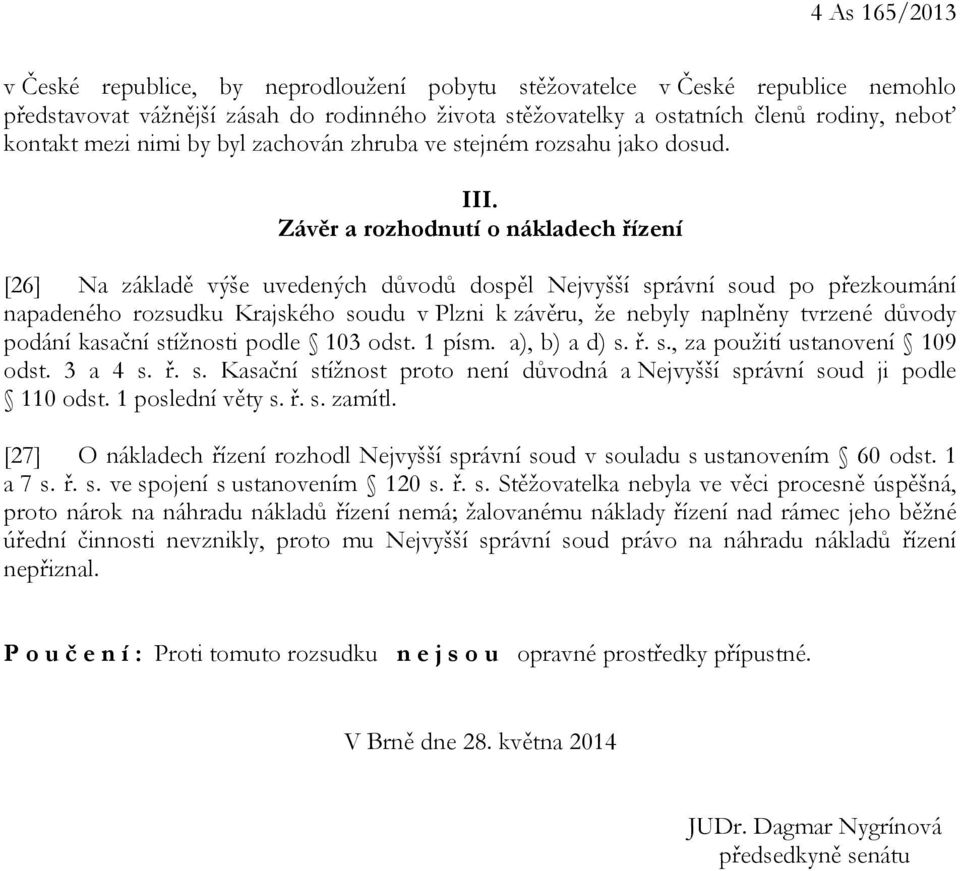 4 As 165/2013

v České republice, by neprodloužení pobytu stěžovatelce v České republice nemohlo představovat vážnější zásah do rodinného života stěžovatelky a ostatních členů rodiny, neboť kontakt mezi nimi by byl zachován zhruba ve stejném rozsahu jako dosud.

III.
Závěr a rozhodnutí o nákladech řízení

[26] Na základě výše uvedených důvodů dospěl Nejvyšší správní soud po přezkoumání napadeného rozsudku Krajského soudu v Plzni k závěru, že nebyly naplněny tvrzené důvody podání kasační stížnosti podle § 103 odst. 1 písm. a), b) a d) s. ř. s., za použití ustanovení § 109 odst. 3 a 4 s. ř. s. Kasační stížnost proto není důvodná a Nejvyšší správní soud ji podle § 110 odst. 1 poslední věty s. ř. s. zamítl.

[27] O nákladech řízení rozhodl Nejvyšší správní soud v souladu s ustanovením § 60 odst. 1 a 7 s. ř. s. ve spojení s ustanovením § 120 s. ř. s. Stěžovatelka nebyla ve věci procesně úspěšná, proto nárok na náhradu nákladů řízení nemá; žalovanému náklady řízení nad rámec jeho běžné úřední činnosti nevznikly, proto mu Nejvyšší správní soud právo na náhradu nákladů řízení nepřiznal.

P o u č e n í : Proti tomuto rozsudku n e j s o u opravné prostředky přípustné.

V Brně dne 28. května 2014

JUDr. Dagmar Nygrínová
předsedkyně senátu